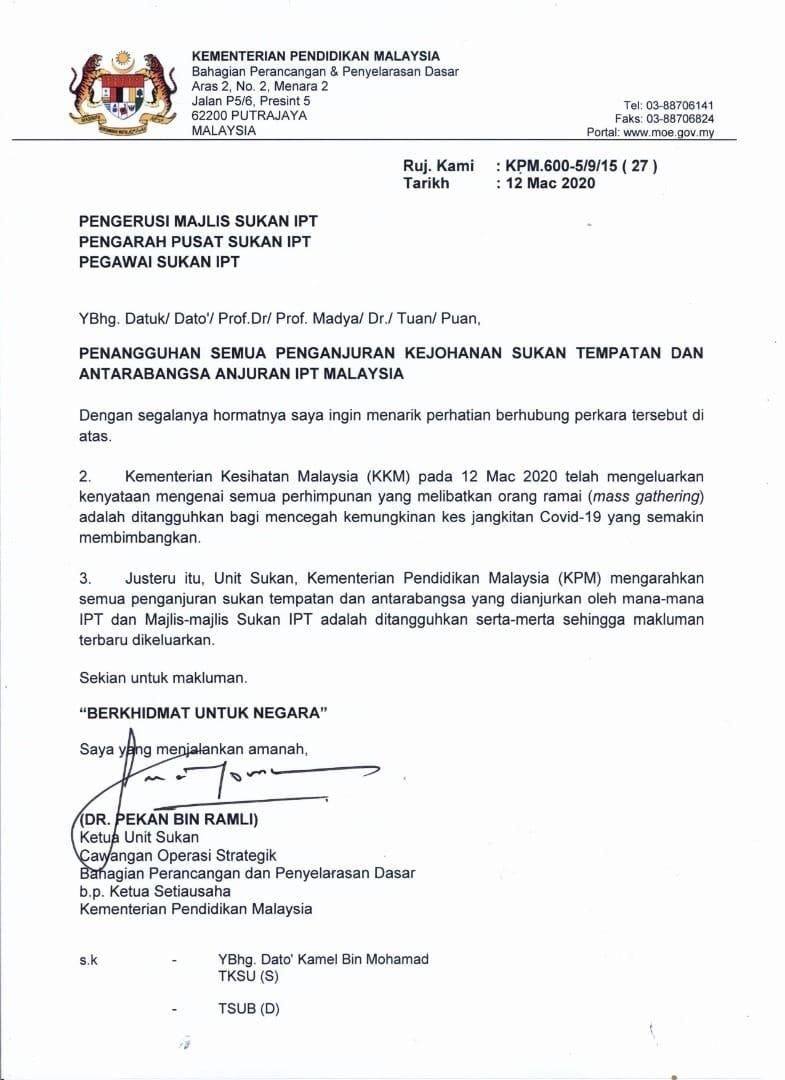 KEMENTERIAN PENDIDIKAN MALAYSIA
Bahagian Perancangan & Penyelarasan Dasar
Aras 2, No. 2, Menara 2
Jalan P5/6, Presint 5
62200 PUTRAJAYA
MALAYSIA

Tel: 03-88706141
Faks: 03-88706824
Portal: www.moe.gov.my

Ruj. Kami : KPM.600-5/9/15 ( 27 )
Tarikh : 12 Mac 2020

PENGERUSI MAJLIS SUKAN IPT
PENGARAH PUSAT SUKAN IPT
PEGAWAI SUKAN IPT

YBhg. Datuk/ Dato'/ Prof.Dr/ Prof. Madya/ Dr./ Tuan/ Puan,

PENANGGUHAN SEMUA PENGANJURAN KEJOHANAN SUKAN TEMPATAN DAN ANTARABANGSA ANJURAN IPT MALAYSIA

Dengan segalanya hormatnya saya ingin menarik perhatian berhubung perkara tersebut di atas.

2. Kementerian Kesihatan Malaysia (KKM) pada 12 Mac 2020 telah mengeluarkan kenyataan mengenai semua perhimpunan yang melibatkan orang ramai (mass gathering) adalah ditangguhkan bagi mencegah kemungkinan kes jangkitan Covid-19 yang semakin membimbangkan.

3. Justeru itu, Unit Sukan, Kementerian Pendidikan Malaysia (KPM) mengarahkan semua penganjuran sukan tempatan dan antarabangsa yang dianjurkan oleh mana-mana IPT dan Majlis-majlis Sukan IPT adalah ditangguhkan serta-merta sehingga makluman terbaru dikeluarkan.

Sekian untuk makluman.

"BERKHIDMAT UNTUK NEGARA"

Saya yang menjalankan amanah,

(DR. PEKAN BIN RAMLI)
Ketua Unit Sukan
Cawangan Operasi Strategik
Bahagian Perancangan dan Penyelarasan Dasar
b.p. Ketua Setiausaha
Kementerian Pendidikan Malaysia

s.k - YBhg. Dato' Kamel Bin Mohamad
TKSU (S)

- TSUB (D)